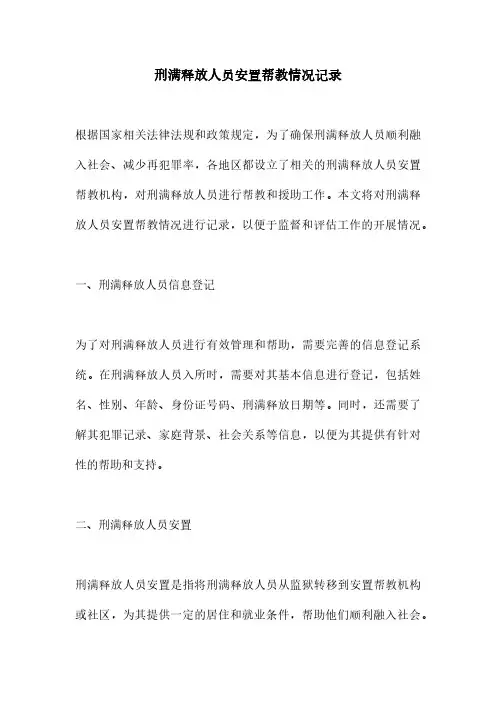 刑满释放人员安置帮教情况记录

根据国家相关法律法规和政策规定，为了确保刑满释放人员顺利融入社会、减少再犯罪率，各地区都设立了相关的刑满释放人员安置帮教机构，对刑满释放人员进行帮教和援助工作。本文将对刑满释放人员安置帮教情况进行记录，以便于监督和评估工作的开展情况。

一、刑满释放人员信息登记

为了对刑满释放人员进行有效管理和帮助，需要完善的信息登记系统。在刑满释放人员入所时，需要对其基本信息进行登记，包括姓名、性别、年龄、身份证号码、刑满释放日期等。同时，还需要了解其犯罪记录、家庭背景、社会关系等信息，以便为其提供有针对性的帮助和支持。

二、刑满释放人员安置

刑满释放人员安置是指将刑满释放人员从监狱转移到安置帮教机构或社区，为其提供一定的居住和就业条件，帮助他们顺利融入社会。